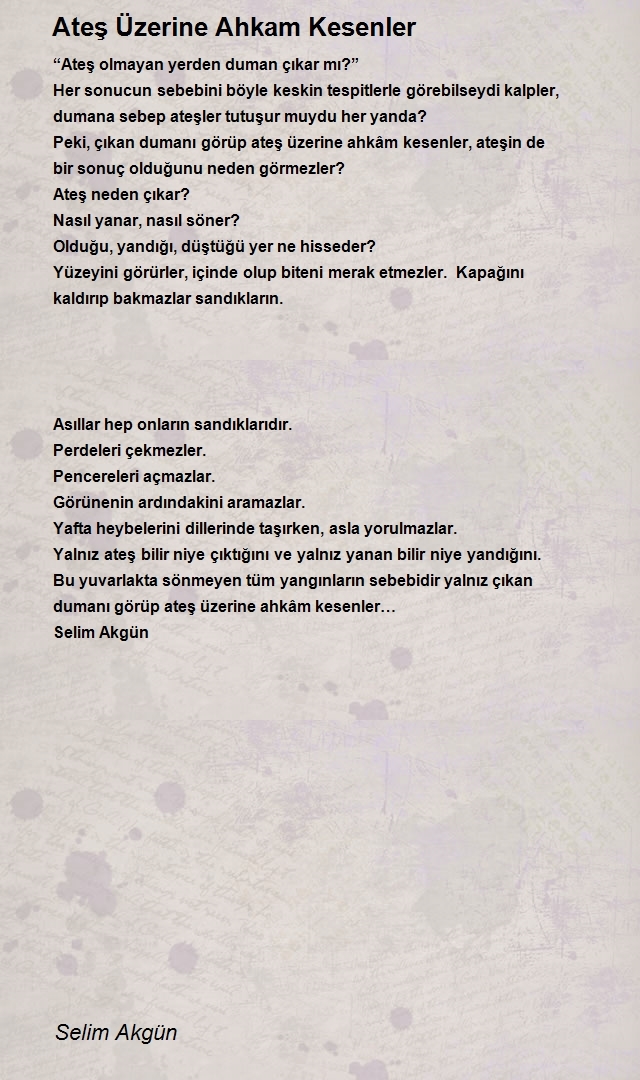 Ateş Üzerine Ahkam Kesenler

“Ateş olmayan yerden duman çıkar mı?”
Her sonucun sebebini böyle keskin tespitlerle görebilseydi kalpler, dumana sebep ateşler tutuşur muydu her yanda?
Peki, çıkan dumanı görüp ateş üzerine ahkâm kesenler, ateşin de bir sonuç olduğunu neden görmezler?
Ateş neden çıkar?
Nasıl yanar, nasıl söner?
Olduğu, yandığı, düştüğü yer ne hisseder?
Yüzeyini görürler, içinde olup biteni merak etmezler. Kapağını kaldırıp bakmazlar sandıkların.

Asıllar hep onların sandıklarıdır.
Perdeleri çekmezler.
Pencereleri açmazlar.
Görünenin ardındakini aramazlar.
Yafta heybelerini dillerinde taşırken, asla yorulmazlar.
Yalnız ateş bilir niye çıktığını ve yalnız yanan bilir niye yandığını.
Bu yuvarlakta sönmeyen tüm yangınların sebebidir yalnız çıkan dumanı görüp ateş üzerine ahkâm kesenler…
Selim Akgün

Selim Akgün